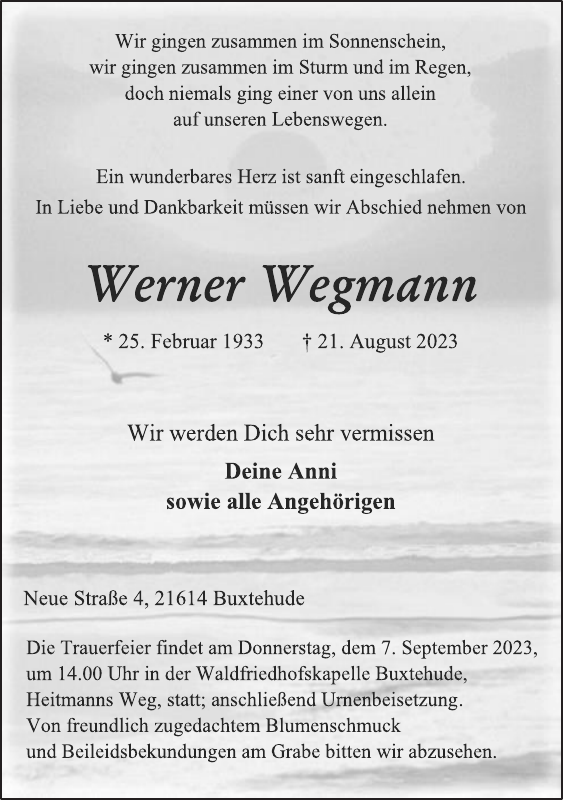 Wir gingen zusammen im Sonnenschein,
wir gingen zusammen im Sturm und im Regen,
doch niemals ging einer von uns allein
auf unseren Lebenswegen.

Ein wunderbares Herz ist sanft eingeschlafen.
In Liebe und Dankbarkeit müssen wir Abschied nehmen von

Werner Wegmann

* 25. Februar 1933 † 21. August 2023

Wir werden Dich sehr vermissen

Deine Anni
sowie alle Angehörigen

Neue Straße 4, 21614 Buxtehude

Die Trauerfeier findet am Donnerstag, dem 7. September 2023, um 14.00 Uhr in der Waldfriedhofskapelle Buxtehude, Heitmanns Weg, statt; anschließend Urnenbeisetzung.
Von freundlich zugedachtem Blumenschmuck und Beileidsbekundungen am Grabe bitten wir abzusehen.